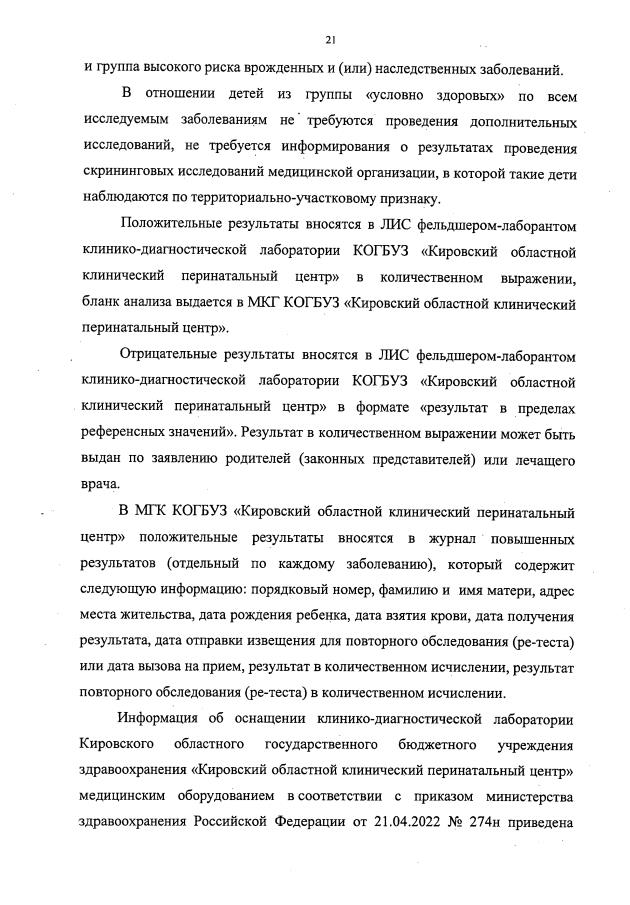 21

и группа высокого риска врожденных и (или) наследственных заболеваний.

В отношении детей из группы «условно здоровых» по всем исследуемым заболеваниям не требуются проведения дополнительных исследований, не требуется информирования о результатах проведения скрининговых исследований медицинской организации, в которой такие дети наблюдаются по территориально-участковому признаку.

Положительные результаты вносятся в ЛИС фельдшером-лаборантом клинико-диагностической лаборатории КОГБУЗ «Кировский областной клинический перинатальный центр» в количественном выражении, бланк анализа выдается в МКГ КОГБУЗ «Кировский областной клинический перинатальный центр».

Отрицательные результаты вносятся в ЛИС фельдшером-лаборантом клинико-диагностической лаборатории КОГБУЗ «Кировский областной клинический перинатальный центр» в формате «результат в пределах референсных значений». Результат в количественном выражении может быть выдан по заявлению родителей (законных представителей) или лечащего врача.

В МГК КОГБУЗ «Кировский областной клинический перинатальный центр» положительные результаты вносятся в журнал повышенных результатов (отдельный по каждому заболеванию), который содержит следующую информацию: порядковый номер, фамилию и имя матери, адрес места жительства, дата рождения ребенка, дата взятия крови, дата получения результата, дата отправки извещения для повторного обследования (ре-теста) или дата вызова на прием, результат в количественном исчислении, результат повторного обследования (ре-теста) в количественном исчислении.

Информация об оснащении клинико-диагностической лаборатории Кировского областного государственного бюджетного учреждения здравоохранения «Кировский областной клинический перинатальный центр» медицинским оборудованием в соответствии с приказом министерства здравоохранения Российской Федерации от 21.04.2022 № 274н приведена